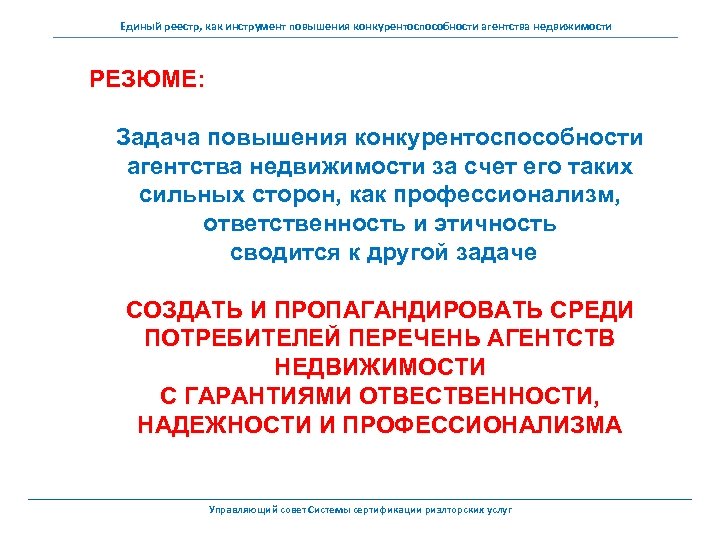 Единый реестр, как инструмент повышения конкурентоспособности агентства недвижимости

РЕЗЮМЕ:

Задача повышения конкурентоспособности агентства недвижимости за счет его таких сильных сторон, как профессионализм, ответственность и этичность сводится к другой задаче

СОЗДАТЬ И ПРОПАГАНДИРОВАТЬ СРЕДИ ПОТРЕБИТЕЛЕЙ ПЕРЕЧЕНЬ АГЕНТСТВ НЕДВИЖИМОСТИ
С ГАРАНТИЯМИ ОТВЕСТВЕННОСТИ, НАДЕЖНОСТИ И ПРОФЕССИОНАЛИЗМА

Управляющий совет Системы сертификации риэлторских услуг